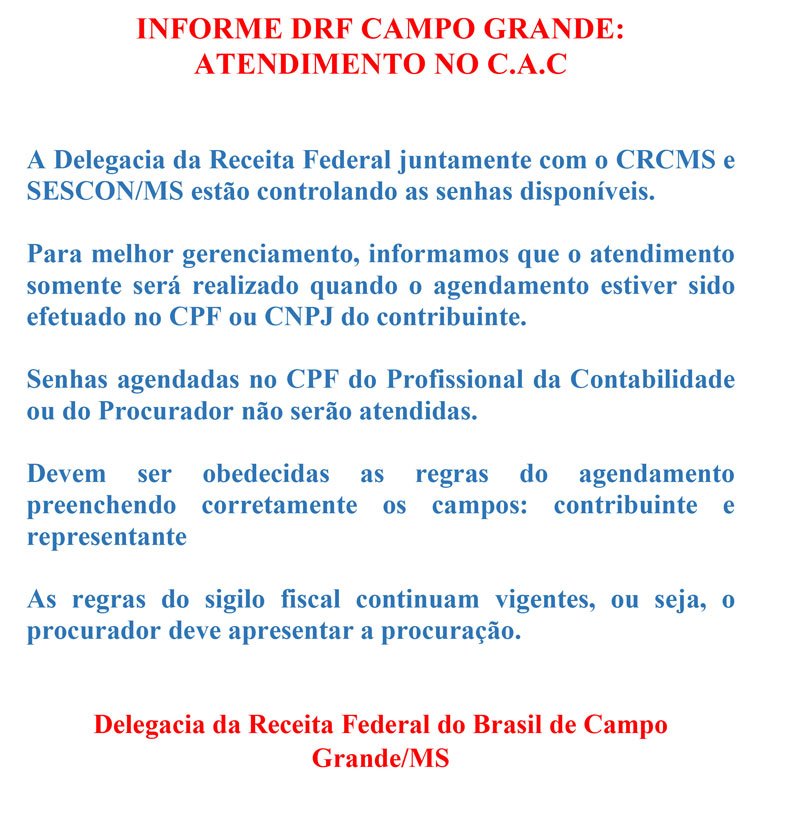 INFORME DRF CAMPO GRANDE:
ATENDIMENTO NO C.A.C

A Delegacia da Receita Federal juntamente com o CRCMS e SESCON/MS estão controlando as senhas disponíveis.

Para melhor gerenciamento, informamos que o atendimento somente será realizado quando o agendamento estiver sido efetuado no CPF ou CNPJ do contribuinte.

Senhas agendadas no CPF do Profissional da Contabilidade ou do Procurador não serão atendidas.

Devem ser obedecidas as regras do agendamento preenchendo corretamente os campos: contribuinte e representante

As regras do sigilo fiscal continuam vigentes, ou seja, o procurador deve apresentar a procuração.

Delegacia da Receita Federal do Brasil de Campo Grande/MS